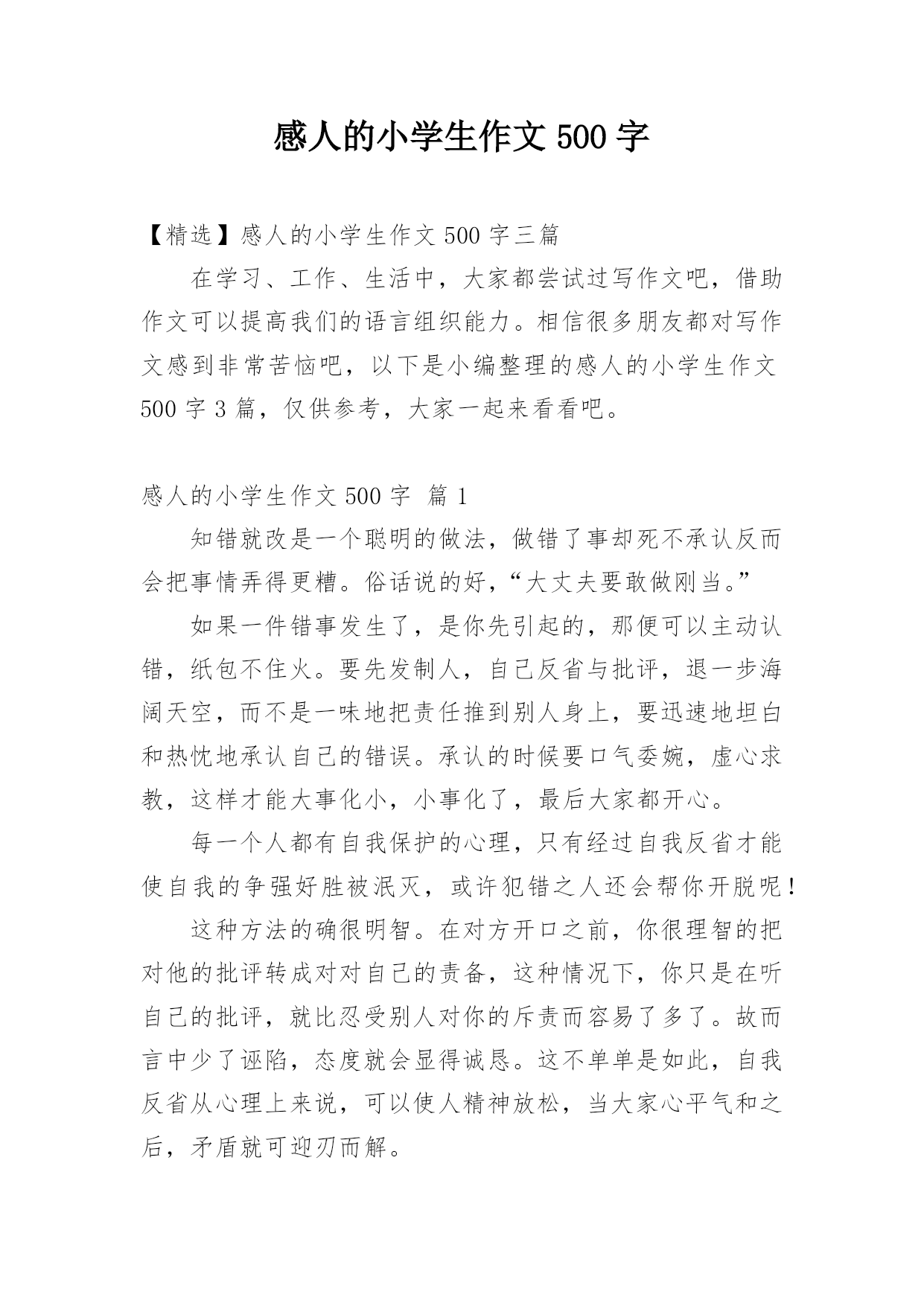 感人的小学生作文 500 字

【精选】感人的小学生作文 500 字三篇

在学习、工作、生活中，大家都尝试过写作文吧，借助作文可以提高我们的语言组织能力。相信很多朋友都对写作文感到非常苦恼吧，以下是小编整理的感人的小学生作文 500 字 3 篇，仅供参考，大家一起来看看吧。

感人的小学生作文 500 字 篇 1

知错就改是一个聪明的做法，做错了事却死不承认反而会把事情弄得更糟。俗话说的好，“大丈夫要敢做刚当。”

如果一件错事发生了，是你先引起的，那便可以主动认错，纸包不住火。要先发制人，自己反省与批评，退一步海阔天空，而不是一味地把责任推到别人身上，要迅速地坦白和热忱地承认自己的错误。承认的时候要口气委婉，虚心求教，这样才能大事化小，小事化了，最后大家都开心。

每一个人都有自我保护的心理，只有经过自我反省才能使自我的争强好胜被泯灭，或许犯错之人还会帮你开脱呢！

这种方法的确很明智。在对方开口之前，你很理智的把对他的批评转成对对自己的责备，这种情况下，你只是在听自己的批评，就比忍受别人对你的斥责而容易了多了。故而言中少了诬陷，态度就会显得诚恳。这不单单是如此，自我反省从心理上来说，可以使人精神放松，当大家心平气和之后，矛盾就可迎刃而解。